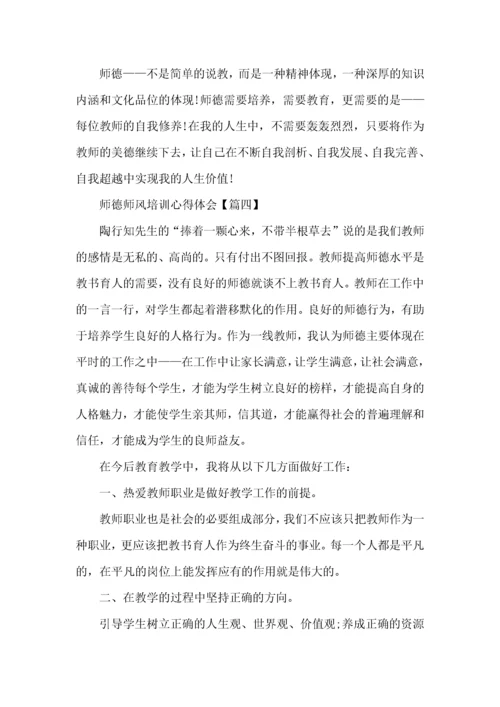 师德——不是简单的说教，而是一种精神体现，一种深厚的知识内涵和文化品位的体现！师德需要培养，需要教育，更需要的是——每位教师的自我修养！在我的人生中，不需要轰轰烈烈，只要将作为教师的美德继续下去，让自己在不断自我剖析、自我发展、自我完善、自我超越中实现我的人生价值！

师德师风培训心得体会【篇四】

陶行知先生的“捧着一颗心来，不带半根草去”说的是我们教师的感情是无私的、高尚的。只有付出不图回报。教师提高师德水平是教书育人的需要，没有良好的师德就谈不上教书育人。教师在工作中的一言一行，对学生都起着潜移默化的作用。良好的师德行为，有助于培养学生良好的人格行为。作为一线教师，我认为师德主要体现在平时的工作之中——在工作中让家长满意，让学生满意，让社会满意，真诚的善待每个学生，才能为学生树立良好的榜样，才能提高自身的人格魅力，才能使学生亲其师，信其道，才能赢得社会的普遍理解和信任，才能成为学生的良师益友。

在今后教育教学中，我将从以下几方面做好工作：

一、热爱教师职业是做好教学工作的前提。

教师职业也是社会的必要组成部分，我们不应该只把教师作为一种职业，更应该把教书育人作为终生奋斗的事业。每一个人都是平凡的，在平凡的岗位上能发挥应有的作用就是伟大的。

二、在教学的过程中坚持正确的方向。

引导学生树立正确的人生观、世界观、价值观；养成正确的资源